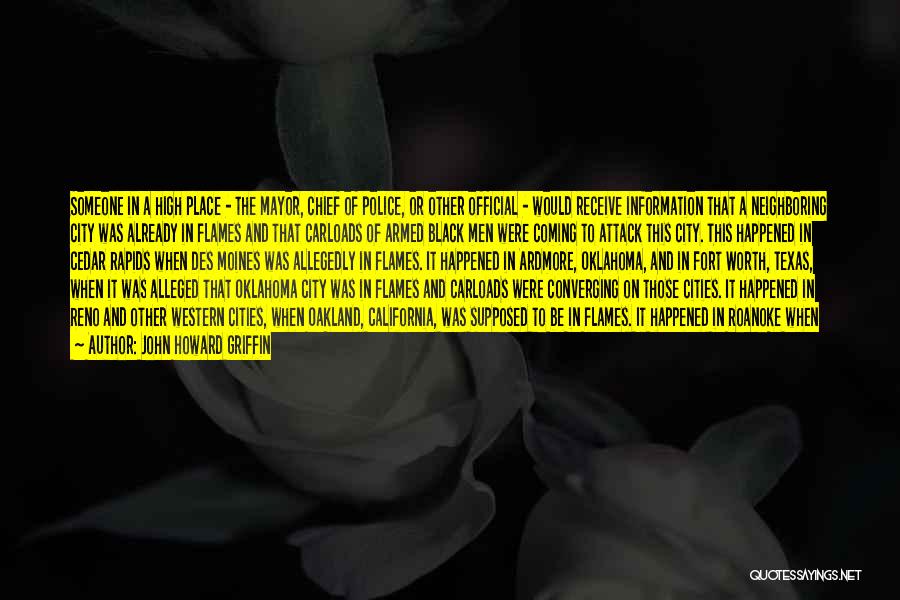 SOMEONE IN A HIGH PLACE - THE MAYOR, CHIEF OF POLICE, OR OTHER OFFICIAL - WOULD RECEIVE INFORMATION THAT A NEIGHBORING CITY WAS ALREADY IN FLAMES AND THAT CARLOADS OF ARMED BLACK MEN WERE COMING TO ATTACK THIS CITY. THIS HAPPENED IN CEDAR RAPIDS WHEN DES MOINES WAS ALLEGEDLY IN FLAMES. IT HAPPENED IN ARDMORE, OKLAHOMA, AND IN FORT WORTH, TEXAS, WHEN IT WAS ALLEGED THAT OKLAHOMA CITY WAS IN FLAMES AND CARLOADS WERE CONVERGING ON THOSE CITIES. IT HAPPENED IN RENO AND OTHER WESTERN CITIES, WHEN OAKLAND, CALIFORNIA, WAS SUPPOSED TO BE IN FLAMES. IT HAPPENED IN ROANOKE WHEN

- AUTHOR: JOHN HOWARD GRIFFIN

QUOTESSAYINGS.NET